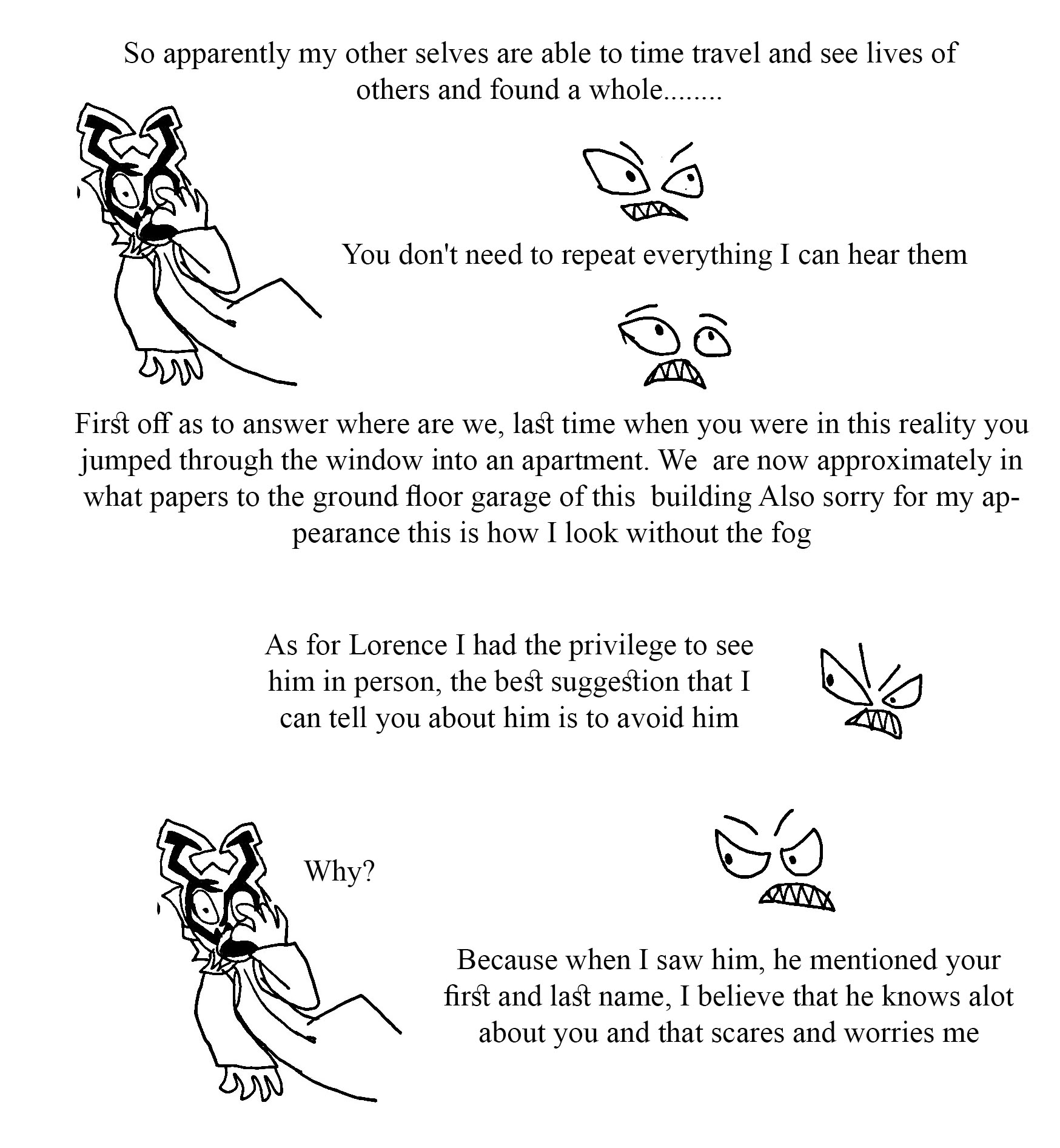 So apparently my other selves are able to time travel and see lives of others and found a whole........

You don't need to repeat everything I can hear them

First off as to answer where are we, last time when you were in this reality you jumped through the window into an apartment. We are now approximately in what papers to the ground floor garage of this building Also sorry for my appearance this is how I look without the fog

As for Lorence I had the privilege to see him in person, the best suggestion that I can tell you about him is to avoid him

Why?

Because when I saw him, he mentioned your first and last name, I believe that he knows alot about you and that scares and worries me